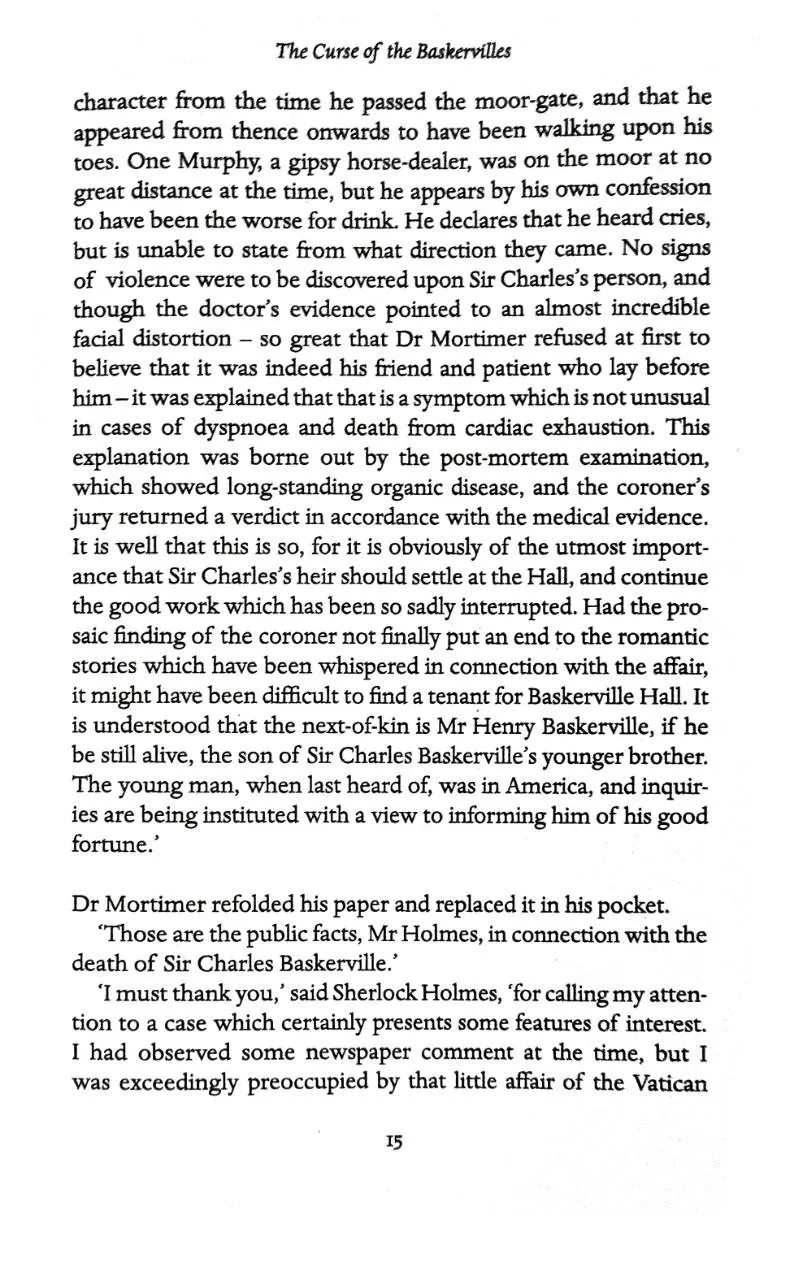 The Curse of the Baskervilles

character from the time he passed the moor-gate, and that he appeared from thence onwards to have been walking upon his toes. One Murphy, a gipsy horse-dealer, was on the moor at no great distance at the time, but he appears by his own confession to have been the worse for drink. He declares that he heard cries, but is unable to state from what direction they came. No signs of violence were to be discovered upon Sir Charles's person, and though the doctor's evidence pointed to an almost incredible facial distortion – so great that Dr Mortimer refused at first to believe that it was indeed his friend and patient who lay before him – it was explained that that is a symptom which is not unusual in cases of dyspnoea and death from cardiac exhaustion. This explanation was borne out by the post-mortem examination, which showed long-standing organic disease, and the coroner's jury returned a verdict in accordance with the medical evidence. It is well that this is so, for it is obviously of the utmost importance that Sir Charles's heir should settle at the Hall, and continue the good work which has been so sadly interrupted. Had the prosaic finding of the coroner not finally put an end to the romantic stories which have been whispered in connection with the affair, it might have been difficult to find a tenant for Baskerville Hall. It is understood that the next-of-kin is Mr Henry Baskerville, if he be still alive, the son of Sir Charles Baskerville's younger brother. The young man, when last heard of, was in America, and inquiries are being instituted with a view to informing him of his good fortune.'

Dr Mortimer refolded his paper and replaced it in his pocket.

'Those are the public facts, Mr Holmes, in connection with the death of Sir Charles Baskerville.'

'I must thank you,' said Sherlock Holmes, 'for calling my attention to a case which certainly presents some features of interest. I had observed some newspaper comment at the time, but I was exceedingly preoccupied by that little affair of the Vatican

15